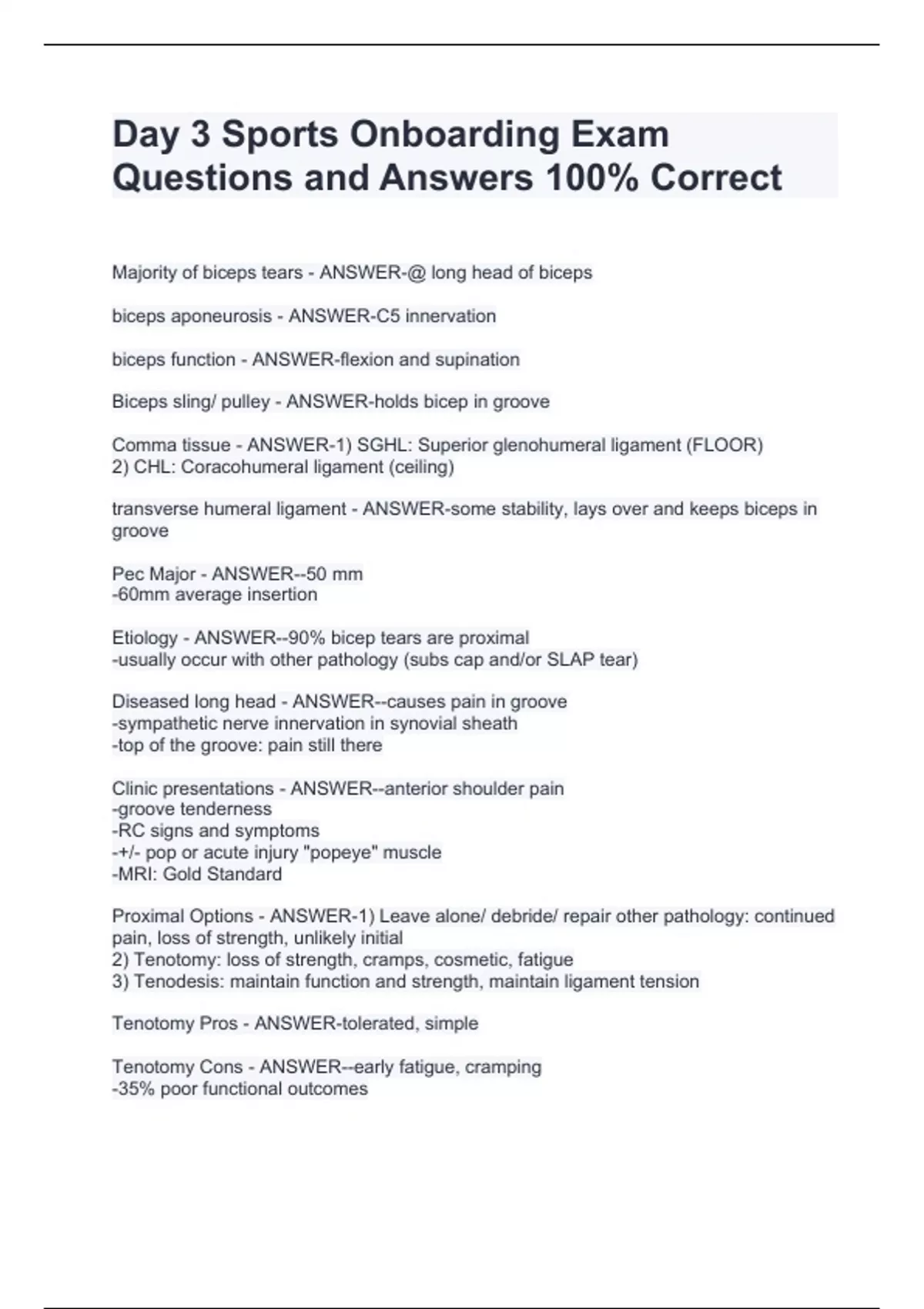 Day 3 Sports Onboarding Exam Questions and Answers 100% Correct

Majority of biceps tears - ANSWER-@ long head of biceps

biceps aponeurosis - ANSWER-C5 innervation

biceps function - ANSWER-flexion and supination

Biceps sling/ pulley - ANSWER-holds bicep in groove

Comma tissue - ANSWER-1) SGHL: Superior glenohumeral ligament (FLOOR)
2) CHL: Coracohumeral ligament (ceiling)

transverse humeral ligament - ANSWER-some stability, lays over and keeps biceps in groove

Pec Major - ANSWER--50 mm
-60mm average insertion

Etiology - ANSWER--90% bicep tears are proximal
-usually occur with other pathology (subs cap and/or SLAP tear)

Diseased long head - ANSWER--causes pain in groove
-sympathetic nerve innervation in synovial sheath
-top of the groove: pain still there

Clinic presentations - ANSWER--anterior shoulder pain
-groove tenderness
-RC signs and symptoms
-+/- pop or acute injury "popeye" muscle
-MRI: Gold Standard

Proximal Options - ANSWER-1) Leave alone/ debride/ repair other pathology: continued pain, loss of strength, unlikely initial
2) Tenotomy: loss of strength, cramps, cosmetic, fatigue
3) Tenodesis: maintain function and strength, maintain ligament tension

Tenotomy Pros - ANSWER-tolerated, simple

Tenotomy Cons - ANSWER--early fatigue, cramping
-35% poor functional outcomes